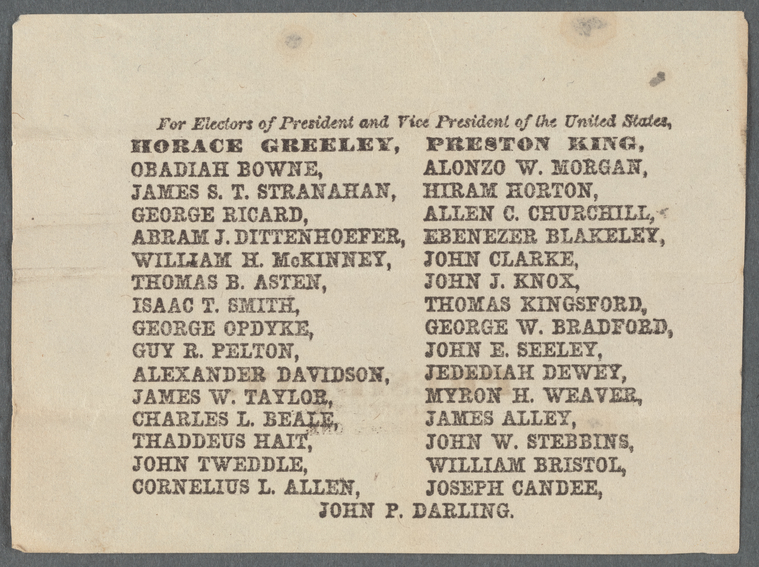 For Electors of President and Vice President of the United States,

HORACE GREELEY,
OBADIAH BOWNE,
JAMES S. T. STRANAHAN,
GEORGE RICARD,
ABRAM J. DITTENHOEFER,
WILLIAM H. McKINNEY,
THOMAS B. ASTEN,
ISAAC T. SMITH,
GEORGE OPDYKE,
GUY R. PELTON,
ALEXANDER DAVIDSON,
JAMES W. TAYLOR,
CHARLES L. BEALE,
THADDEUS HAIT,
JOHN TWEDDLE,
CORNELIUS L. ALLEN,

PRESTON KING,
ALONZO W. MORGAN,
HIRAM HORTON,
ALLEN C. CHURCHILL,
EBENEZER BLAKELEY,
JOHN CLARKE,
JOHN J. KNOX,
THOMAS KINGSFORD,
GEORGE W. BRADFORD,
JOHN E. SEELEY,
JEDEDIAH DEWEY,
MYRON H. WEAVER,
JAMES ALLEY,
JOHN W. STEBBINS,
WILLIAM BRISTOL,
JOSEPH CANDEE,

JOHN P. DARLING.